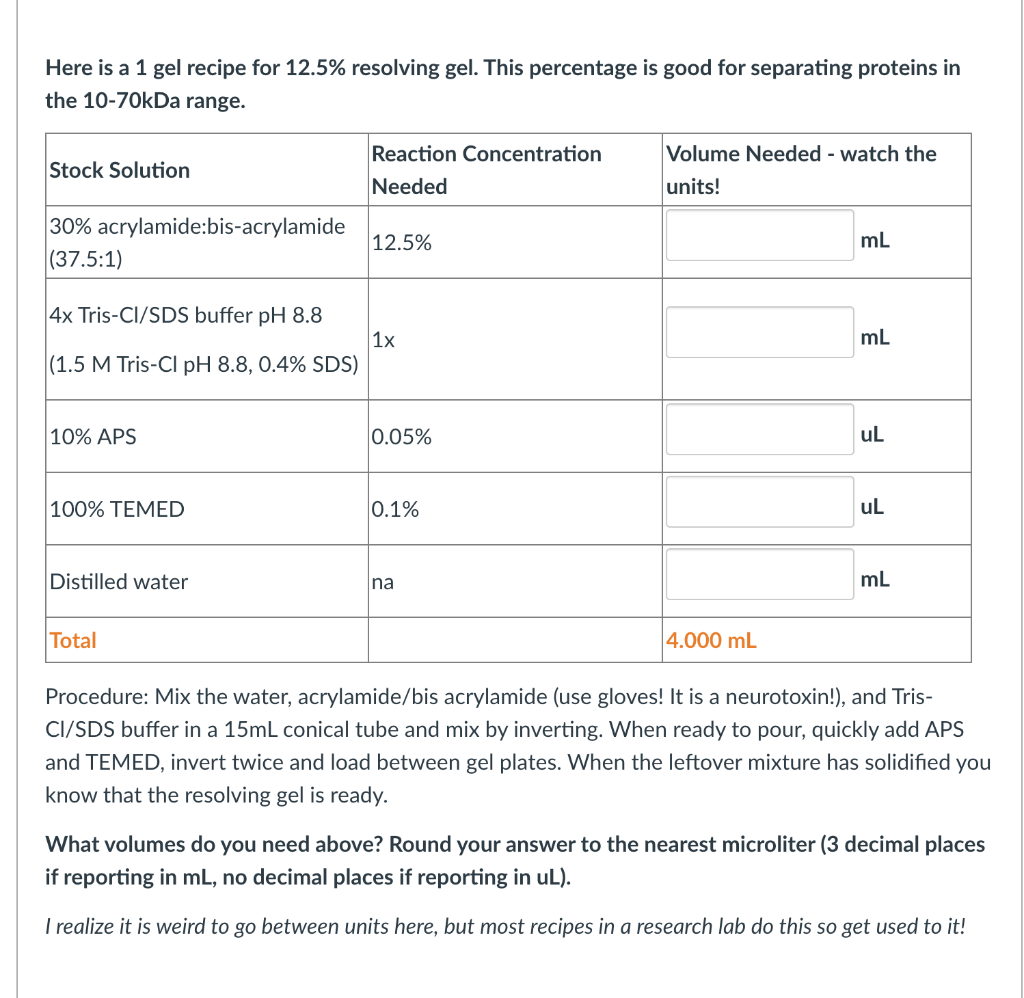 Here is a 1 gel recipe for 12.5% resolving gel. This percentage is good for separating proteins in the 10-70kDa range.

| Stock Solution | Reaction Concentration Needed | Volume Needed - watch the units! |
|---|---|---|
| 30% acrylamide:bis-acrylamide (37.5:1) | 12.5% | mL |
| 4x Tris-Cl/SDS buffer pH 8.8 (1.5 M Tris-Cl pH 8.8, 0.4% SDS) | 1x | mL |
| 10% APS | 0.05% | uL |
| 100% TEMED | 0.1% | uL |
| Distilled water | na | mL |
| Total | | 4.000 mL |

Procedure: Mix the water, acrylamide/bis acrylamide (use gloves! It is a neurotoxin!), and Tris-Cl/SDS buffer in a 15mL conical tube and mix by inverting. When ready to pour, quickly add APS and TEMED, invert twice and load between gel plates. When the leftover mixture has solidified you know that the resolving gel is ready.

What volumes do you need above? Round your answer to the nearest microliter (3 decimal places if reporting in mL, no decimal places if reporting in uL).

I realize it is weird to go between units here, but most recipes in a research lab do this so get used to it!